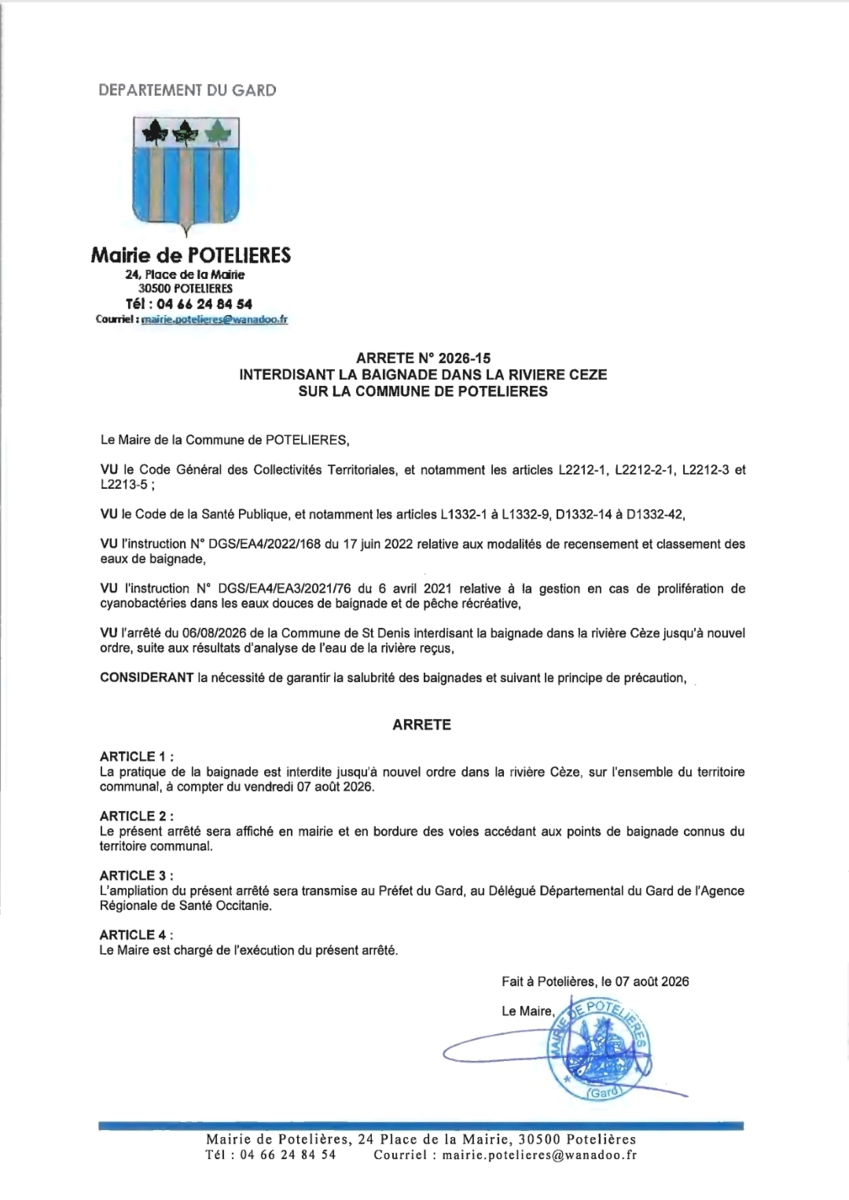 DEPARTEMENT DU GARD

Mairie de POTELIERES
24, Place de la Mairie
30500 POTELIERES
Tél : 04 66 24 84 54
Courriel : mairie.potelieres@wanadoo.fr

ARRETE N° 2026-15
INTERDISANT LA BAIGNADE DANS LA RIVIERE CEZE
SUR LA COMMUNE DE POTELIERES

Le Maire de la Commune de POTELIERES,

VU le Code Général des Collectivités Territoriales, et notamment les articles L2212-1, L2212-2-1, L2212-3 et L2213-5 ;

VU le Code de la Santé Publique, et notamment les articles L1332-1 à L1332-9, D1332-14 à D1332-42,

VU l'instruction N° DGS/EA4/2022/168 du 17 juin 2022 relative aux modalités de recensement et classement des eaux de baignade,

VU l'instruction N° DGS/EA4/EA3/2021/76 du 6 avril 2021 relative à la gestion en cas de prolifération de cyanobactéries dans les eaux douces de baignade et de pêche récréative,

VU l'arrêté du 06/08/2026 de la Commune de St Denis interdisant la baignade dans la rivière Cèze jusqu'à nouvel ordre, suite aux résultats d'analyse de l'eau de la rivière reçus,

CONSIDERANT la nécessité de garantir la salubrité des baignades et suivant le principe de précaution,

ARRETE

ARTICLE 1 :
La pratique de la baignade est interdite jusqu'à nouvel ordre dans la rivière Cèze, sur l'ensemble du territoire communal, à compter du vendredi 07 août 2026.

ARTICLE 2 :
Le présent arrêté sera affiché en mairie et en bordure des voies accédant aux points de baignade connus du territoire communal.

ARTICLE 3 :
L'ampliation du présent arrêté sera transmise au Préfet du Gard, au Délégué Départemental du Gard de l'Agence Régionale de Santé Occitanie.

ARTICLE 4 :
Le Maire est chargé de l'exécution du présent arrêté.

Fait à Potelières, le 07 août 2026

Le Maire,

MAIRIE DE POTELIERES (Gard)

Mairie de Potelières, 24 Place de la Mairie, 30500 Potelières
Tél : 04 66 24 84 54 Courriel : mairie.potelieres@wanadoo.fr